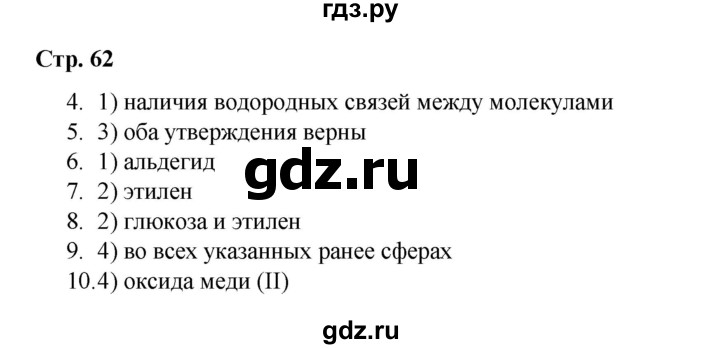 гдз.ру

Стр. 62

4. 1) наличия водородных связей между молекулами
5. 3) оба утверждения верны
6. 1) альдегид
7. 2) этилен
8. 2) глюкоза и этилен
9. 4) во всех указанных ранее сферах
10.4) оксида меди (II)

gdz.ru

gdz.ru